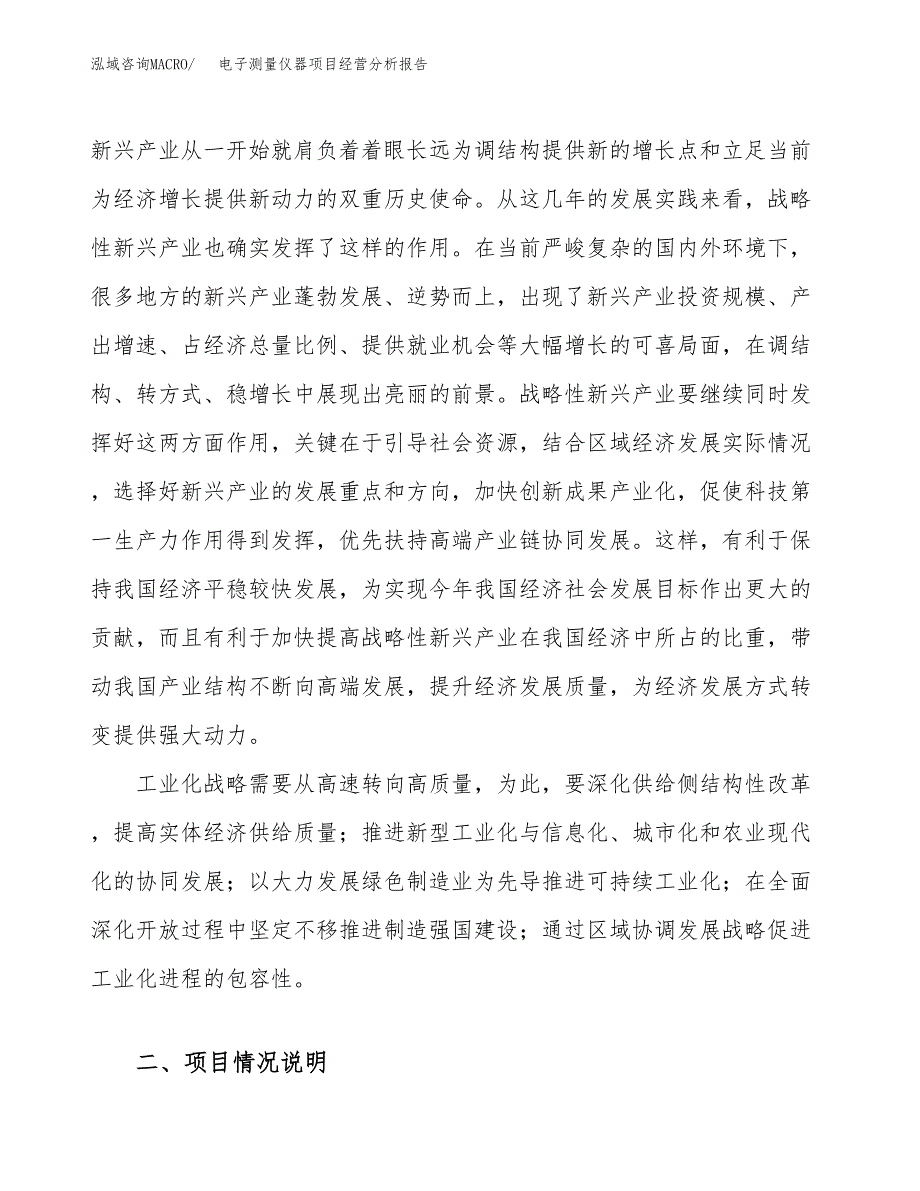 泓域咨询MACRO/　电子测量仪器项目经营分析报告

新兴产业从一开始就肩负着着眼长远为调结构提供新的增长点和立足当前为经济增长提供新动力的双重历史使命。从这几年的发展实践来看，战略性新兴产业也确实发挥了这样的作用。在当前严峻复杂的国内外环境下，很多地方的新兴产业蓬勃发展、逆势而上，出现了新兴产业投资规模、产出增速、占经济总量比例、提供就业机会等大幅增长的可喜局面，在调结构、转方式、稳增长中展现出亮丽的前景。战略性新兴产业要继续同时发挥好这两方面作用，关键在于引导社会资源，结合区域经济发展实际情况，选择好新兴产业的发展重点和方向，加快创新成果产业化，促使科技第一生产力作用得到发挥，优先扶持高端产业链协同发展。这样，有利于保持我国经济平稳较快发展，为实现今年我国经济社会发展目标作出更大的贡献，而且有利于加快提高战略性新兴产业在我国经济中所占的比重，带动我国产业结构不断向高端发展，提升经济发展质量，为经济发展方式转变提供强大动力。

工业化战略需要从高速转向高质量，为此，要深化供给侧结构性改革，提高实体经济供给质量；推进新型工业化与信息化、城市化和农业现代化的协同发展；以大力发展绿色制造业为先导推进可持续工业化；在全面深化开放过程中坚定不移推进制造强国建设；通过区域协调发展战略促进工业化进程的包容性。

二、项目情况说明